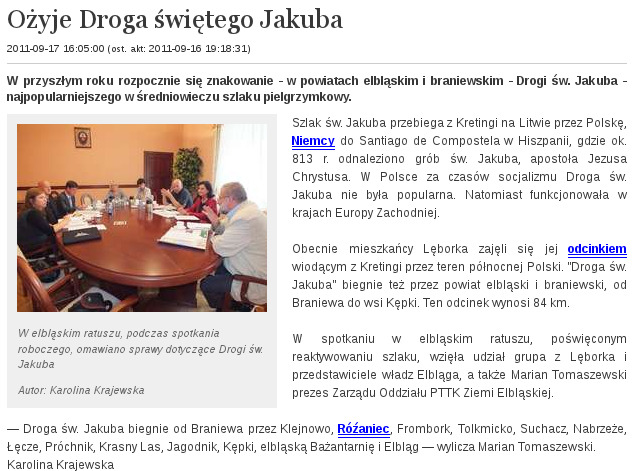 Ożyje Droga świętego Jakuba

2011-09-17 16:05:00 (ost. akt: 2011-09-16 19:18:31)

W przyszłym roku rozpocznie się znakowanie - w powiatach elbląskim i braniewskim - Drogi św. Jakuba - najpopularniejszego w średniowieczu szlaku pielgrzymkowy.

W elbląskim ratuszu, podczas spotkania roboczego, omawiano sprawy dotyczące Drogi św. Jakuba

Autor: Karolina Krajewska

Szlak św. Jakuba przebiega z Kretingi na Litwie przez Polskę, Niemcy do Santiago de Compostela w Hiszpanii, gdzie ok. 813 r. odnaleziono grób św. Jakuba, apostoła Jezusa Chrystusa. W Polsce za czasów socjalizmu Droga św. Jakuba nie była popularna. Natomiast funkcjonowała w krajach Europy Zachodniej.

Obecnie mieszkańcy Lęborka zajęli się jej odcinkiem wiodącym z Kretingi przez teren północnej Polski. "Droga św. Jakuba" biegnie też przez powiat elbląski i braniewski, od Braniewa do wsi Kępki. Ten odcinek wynosi 84 km.

W spotkaniu w elbląskim ratuszu, poświęconym reaktywowaniu szlaku, wzięła udział grupa z Lęborka i przedstawiciele władz Elbląga, a także Marian Tomaszewski prezes Zarządu Oddziału PTTK Ziemi Elbląskiej.

— Droga św. Jakuba biegnie od Braniewa przez Klejnowo, Różaniec, Frombork, Tolkmicko, Suchacz, Nabrzeże, Łęcze, Próchnik, Krasny Las, Jagodnik, Kępki, elbląską Bażantarnię i Elbląg — wylicza Marian Tomaszewski.
Karolina Krajewska